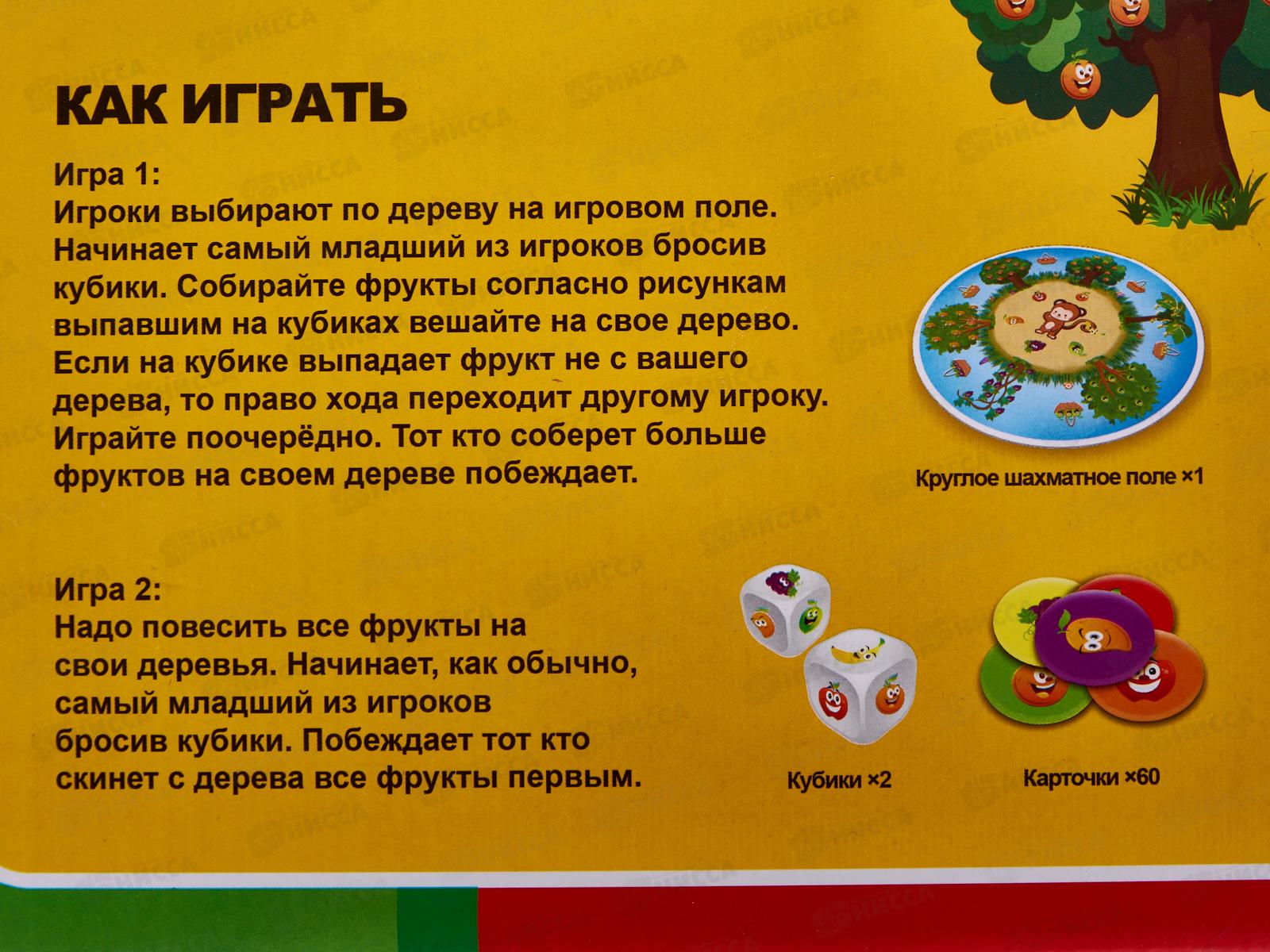 КАК ИГРАТЬ

Игра 1:
Игроки выбирают по дереву на игровом поле. Начинает самый младший из игроков бросив кубики. Собирайте фрукты согласно рисункам выпавшим на кубиках вешайте на свое дерево. Если на кубике выпадает фрукт не с вашего дерева, то право хода переходит другому игроку. Играйте поочерёдно. Тот кто соберет больше фруктов на своем дереве побеждает.

Круглое шахматное поле ×1

Игра 2:
Надо повесить все фрукты на свои деревья. Начинает, как обычно, самый младший из игроков бросив кубики. Побеждает тот кто скинет с дерева все фрукты первым.

Кубики ×2

Карточки ×60

НИССА